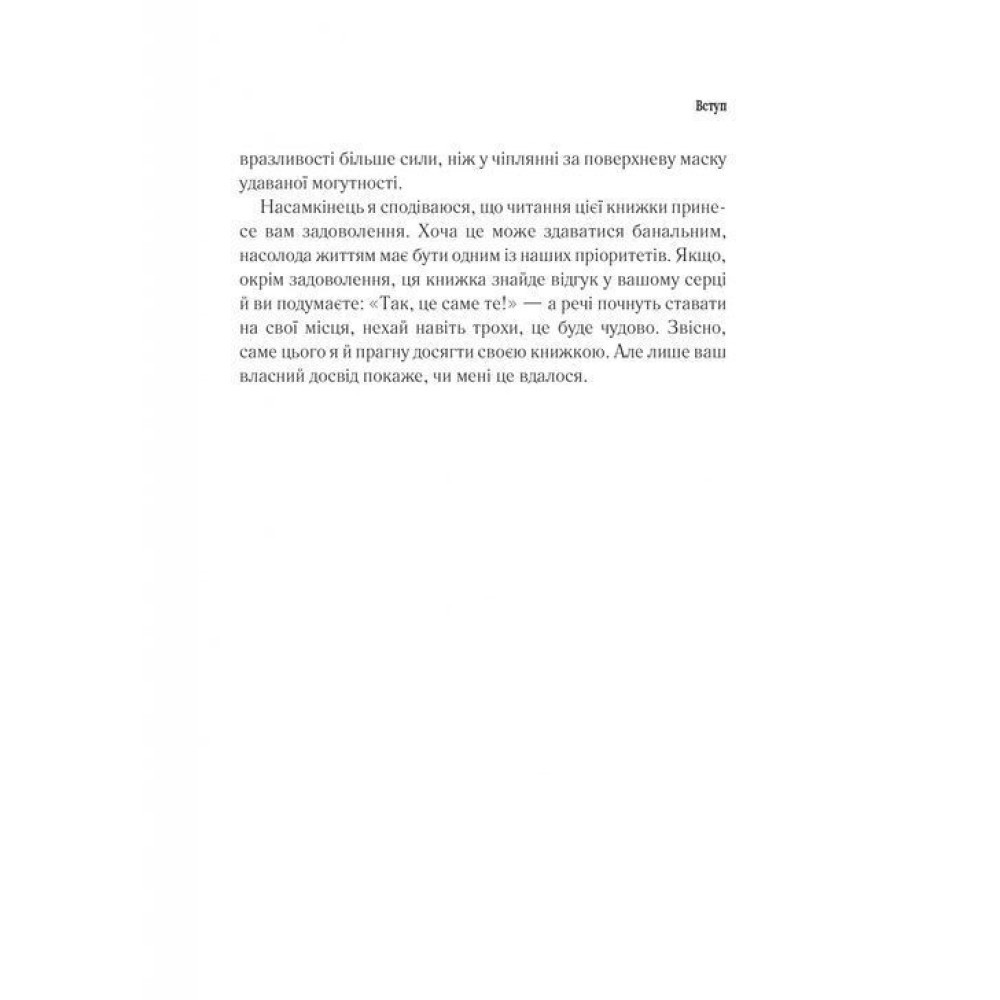 Вступ

вразливості більше сили, ніж у чіплянні за поверхневу маску удаваної могутності.

Насамкінець я сподіваюся, що читання цієї книжки принесе вам задоволення. Хоча це може здаватися банальним, насолода життям має бути одним із наших пріоритетів. Якщо, окрім задоволення, ця книжка знайде відгук у вашому серці й ви подумаєте: «Так, це саме те!» — а речі почнуть ставати на свої місця, нехай навіть трохи, це буде чудово. Звісно, саме цього я й прагну досягти своєю книжкою. Але лише ваш власний досвід покаже, чи мені це вдалося.